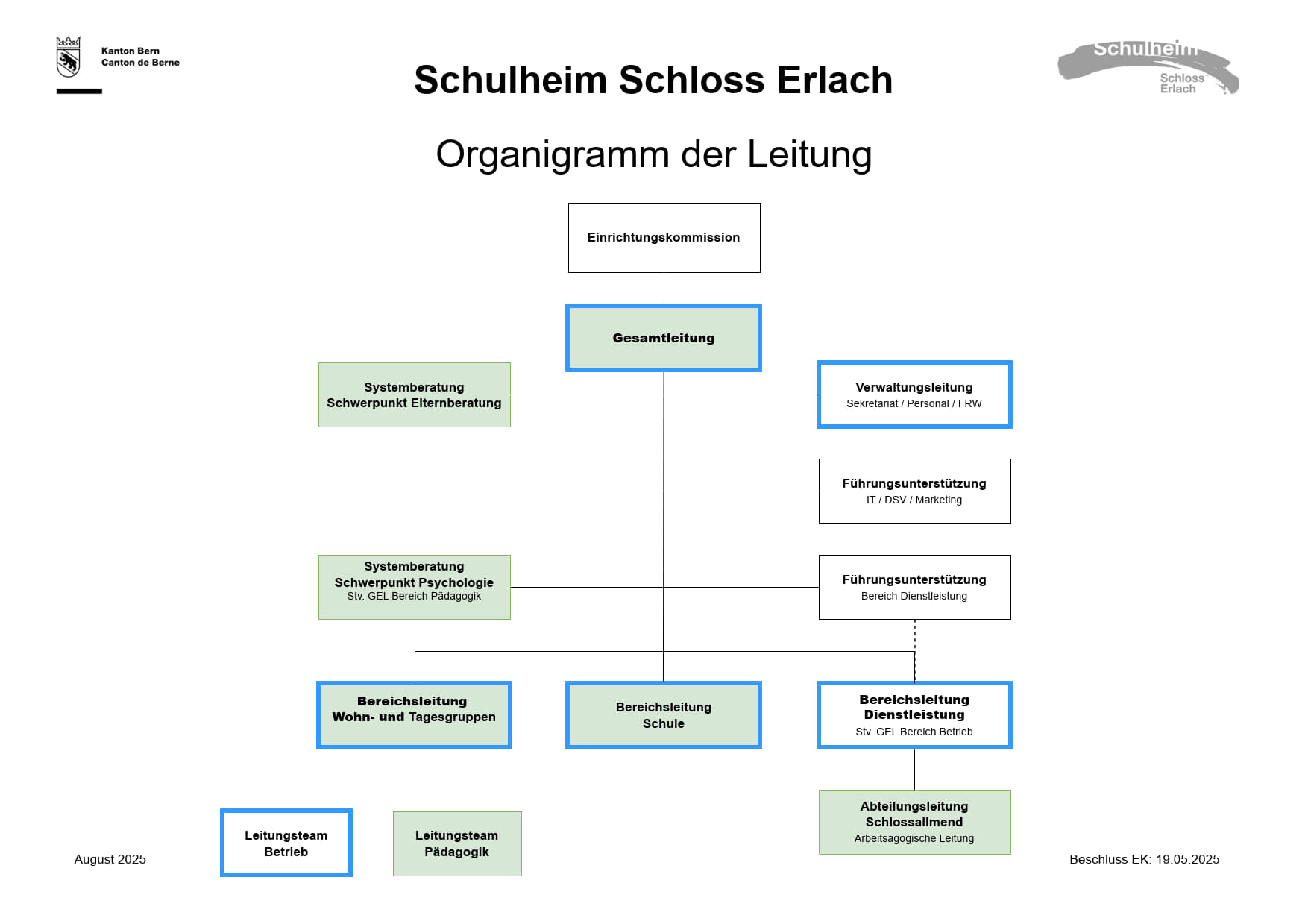 Kanton Bern
Canton de Berne

Schulheim Schloss Erlach

Schulheim Schloss Erlach

Organigramm der Leitung

Einrichtungskommission

Gesamtleitung

Systemberatung
Schwerpunkt Elternberatung

Verwaltungsleitung
Sekretariat / Personal / FRW

Führungsunterstützung
IT / DSV / Marketing

Systemberatung
Schwerpunkt Psychologie
Stv. GEL Bereich Pädagogik

Führungsunterstützung
Bereich Dienstleistung

Bereichsleitung
Wohn- und Tagesgruppen

Bereichsleitung
Schule

Bereichsleitung
Dienstleistung
Stv. GEL Bereich Betrieb

Abteilungsleitung
Schlossallmend
Arbeitsagogische Leitung

Leitungsteam
Betrieb

Leitungsteam
Pädagogik

August 2025

Beschluss EK: 19.05.2025